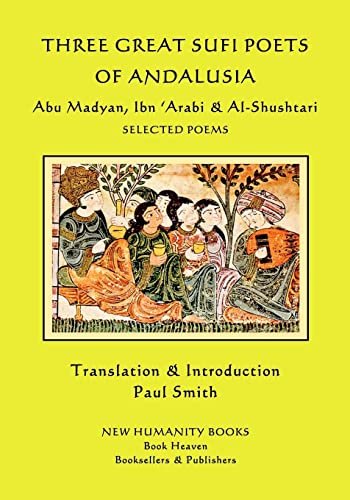 THREE GREAT SUFI POETS OF ANDALUSIA

Abu Madyan, Ibn 'Arabi & Al-Shushtari

SELECTED POEMS

Translation & Introduction
Paul Smith

NEW HUMANITY BOOKS
Book Heaven
Booksellers & Publishers